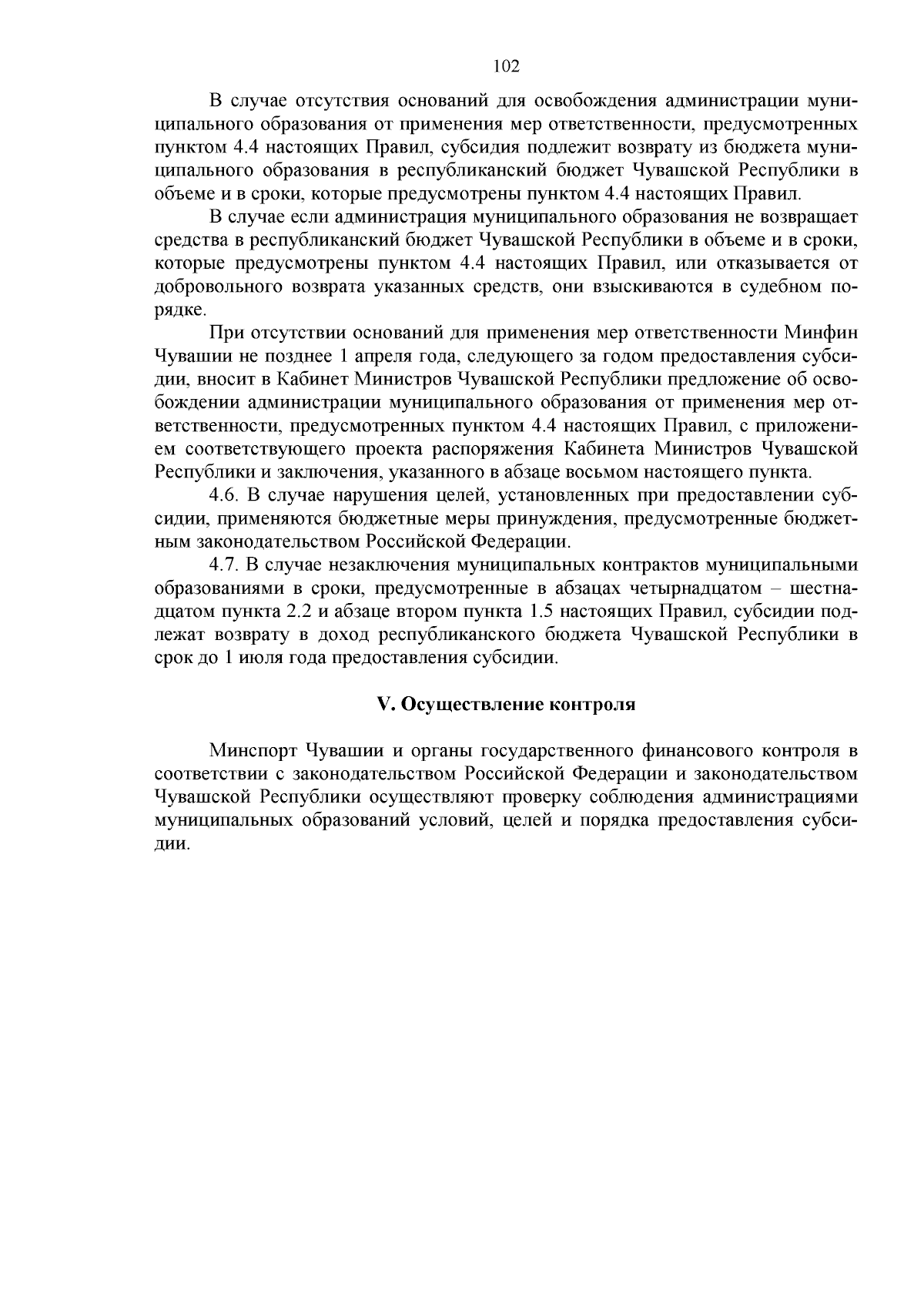 102

В случае отсутствия оснований для освобождения администрации муниципального образования от применения мер ответственности, предусмотренных пунктом 4.4 настоящих Правил, субсидия подлежит возврату из бюджета муниципального образования в республиканский бюджет Чувашской Республики в объеме и в сроки, которые предусмотрены пунктом 4.4 настоящих Правил.

В случае если администрация муниципального образования не возвращает средства в республиканский бюджет Чувашской Республики в объеме и в сроки, которые предусмотрены пунктом 4.4 настоящих Правил, или отказывается от добровольного возврата указанных средств, они взыскиваются в судебном порядке.

При отсутствии оснований для применения мер ответственности Минфин Чувашии не позднее 1 апреля года, следующего за годом предоставления субсидии, вносит в Кабинет Министров Чувашской Республики предложение об освобождении администрации муниципального образования от применения мер ответственности, предусмотренных пунктом 4.4 настоящих Правил, с приложением соответствующего проекта распоряжения Кабинета Министров Чувашской Республики и заключения, указанного в абзаце восьмом настоящего пункта.

4.6. В случае нарушения целей, установленных при предоставлении субсидии, применяются бюджетные меры принуждения, предусмотренные бюджетным законодательством Российской Федерации.

4.7. В случае незаключения муниципальных контрактов муниципальными образованиями в сроки, предусмотренные в абзацах четырнадцатом – шестнадцатом пункта 2.2 и абзаце втором пункта 1.5 настоящих Правил, субсидии подлежат возврату в доход республиканского бюджета Чувашской Республики в срок до 1 июля года предоставления субсидии.

V. Осуществление контроля

Минспорт Чувашии и органы государственного финансового контроля в соответствии с законодательством Российской Федерации и законодательством Чувашской Республики осуществляют проверку соблюдения администрациями муниципальных образований условий, целей и порядка предоставления субсидии.